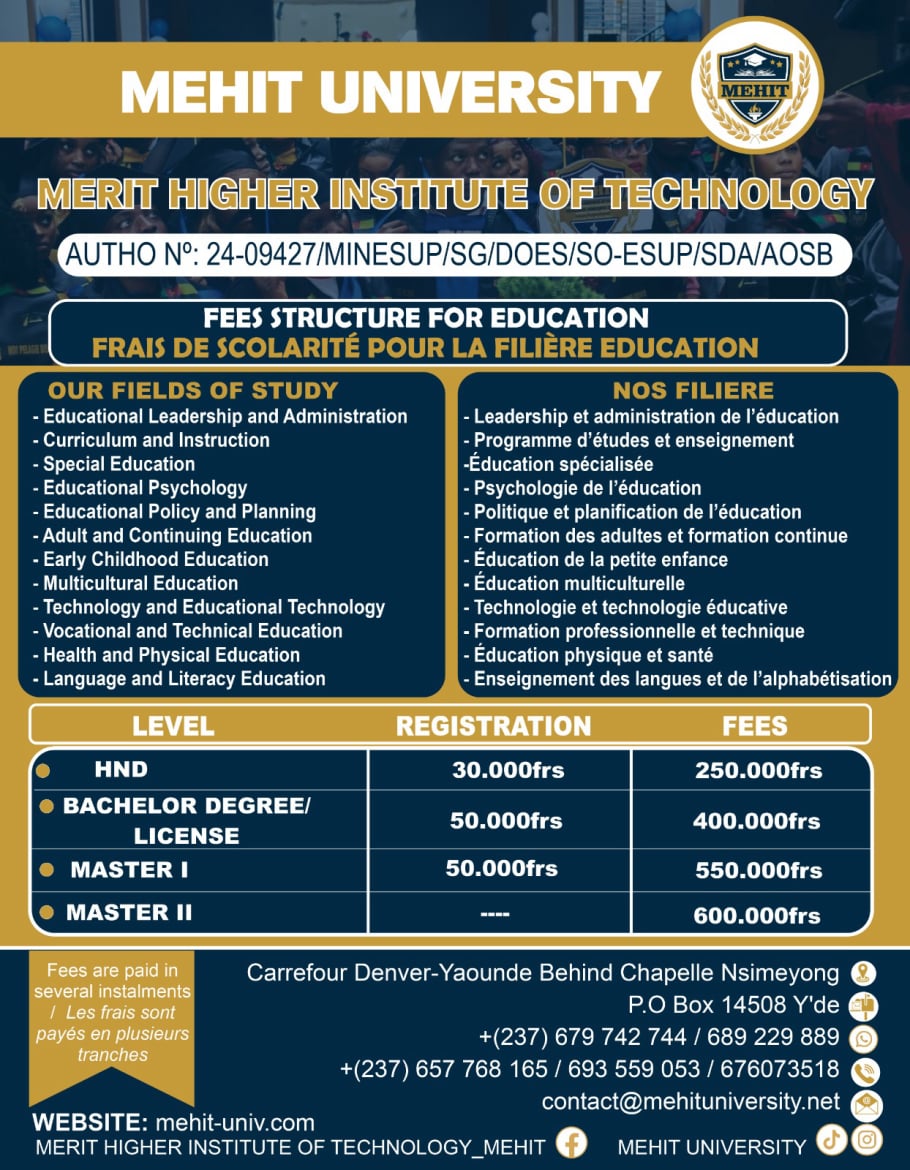 MEHIT UNIVERSITY

MEHIT

MERIT HIGHER INSTITUTE OF TECHNOLOGY

AUTHO Nº: 24-09427/MINESUP/SG/DOES/SO-ESUP/SDA/AOSB

FEES STRUCTURE FOR EDUCATION
FRAIS DE SCOLARITÉ POUR LA FILIÈRE EDUCATION

OUR FIELDS OF STUDY
- Educational Leadership and Administration
- Curriculum and Instruction
- Special Education
- Educational Psychology
- Educational Policy and Planning
- Adult and Continuing Education
- Early Childhood Education
- Multicultural Education
- Technology and Educational Technology
- Vocational and Technical Education
- Health and Physical Education
- Language and Literacy Education

NOS FILIERE
- Leadership et administration de l'éducation
- Programme d'études et enseignement
-Éducation spécialisée
- Psychologie de l'éducation
- Politique et planification de l'éducation
- Formation des adultes et formation continue
- Éducation de la petite enfance
- Éducation multiculturelle
- Technologie et technologie éducative
- Formation professionnelle et technique
- Éducation physique et santé
- Enseignement des langues et de l'alphabétisation

| LEVEL | REGISTRATION | FEES |
|---|---|---|
| HND | 30.000frs | 250.000frs |
| BACHELOR DEGREE/ LICENSE | 50.000frs | 400.000frs |
| MASTER I | 50.000frs | 550.000frs |
| MASTER II | ---- | 600.000frs |

Fees are paid in several instalments / Les frais sont payés en plusieurs tranches

Carrefour Denver-Yaounde Behind Chapelle Nsimeyong
P.O Box 14508 Y'de
+(237) 679 742 744 / 689 229 889
+(237) 657 768 165 / 693 559 053 / 676073518
contact@mehituniversity.net

WEBSITE: mehit-univ.com
MERIT HIGHER INSTITUTE OF TECHNOLOGY_MEHIT
MEHIT UNIVERSITY